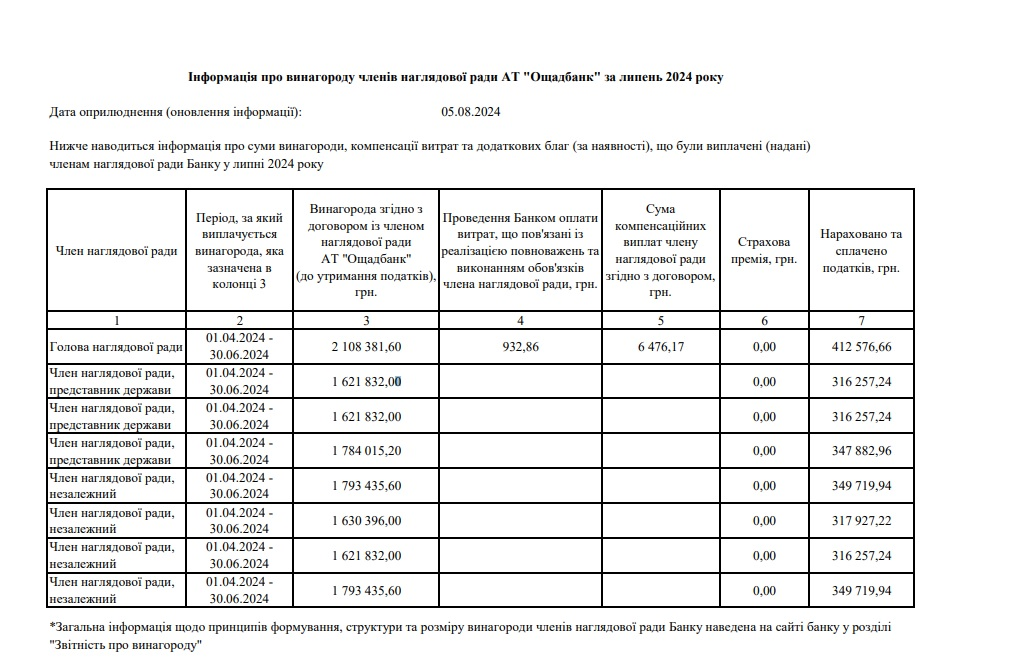 Інформація про винагороду членів наглядової ради АТ "Ощадбанк" за липень 2024 року

Дата оприлюднення (оновлення інформації): 05.08.2024

Нижче наводиться інформація про суми винагороди, компенсації витрат та додаткових благ (за наявності), що були виплачені (надані) членам наглядової ради Банку у липні 2024 року

| Член наглядової ради | Період, за який виплачується винагорода, яка зазначена в колонці 3 | Винагорода згідно з договором із членом наглядової ради АТ "Ощадбанк" (до утримання податків), грн. | Проведення Банком оплати витрат, що пов'язані із реалізацією повноважень та виконанням обов'язків члена наглядової ради, грн. | Сума компенсаційних виплат члену наглядової ради згідно з договором, грн. | Страхова премія, грн. | Нараховано та сплачено податків, грн. |
|---|---|---|---|---|---|---|
| 1 | 2 | 3 | 4 | 5 | 6 | 7 |
| Голова наглядової ради | 01.04.2024 - 30.06.2024 | 2 108 381,60 | 932,86 | 6 476,17 | 0,00 | 412 576,66 |
| Член наглядової ради, представник держави | 01.04.2024 - 30.06.2024 | 1 621 832,00 | | | 0,00 | 316 257,24 |
| Член наглядової ради, представник держави | 01.04.2024 - 30.06.2024 | 1 621 832,00 | | | 0,00 | 316 257,24 |
| Член наглядової ради, представник держави | 01.04.2024 - 30.06.2024 | 1 784 015,20 | | | 0,00 | 347 882,96 |
| Член наглядової ради, незалежний | 01.04.2024 - 30.06.2024 | 1 793 435,60 | | | 0,00 | 349 719,94 |
| Член наглядової ради, незалежний | 01.04.2024 - 30.06.2024 | 1 630 396,00 | | | 0,00 | 317 927,22 |
| Член наглядової ради, незалежний | 01.04.2024 - 30.06.2024 | 1 621 832,00 | | | 0,00 | 316 257,24 |
| Член наглядової ради, незалежний | 01.04.2024 - 30.06.2024 | 1 793 435,60 | | | 0,00 | 349 719,94 |

*Загальна інформація щодо принципів формування, структури та розміру винагороди членів наглядової ради Банку наведена на сайті банку у розділі "Звітність про винагороду"